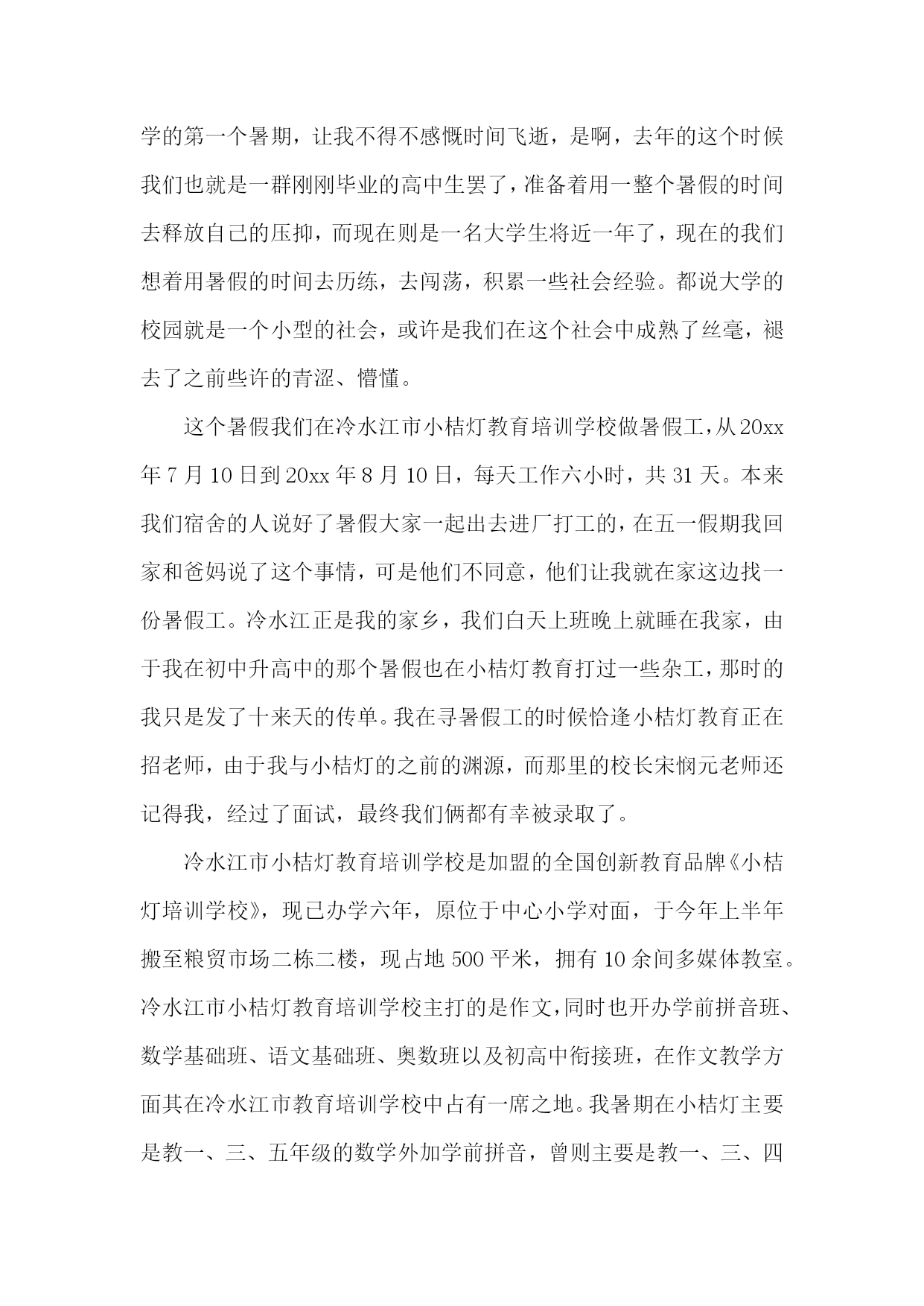 学的第一个暑期，让我不得不感慨时间飞逝，是啊，去年的这个时候我们也就是一群刚刚毕业的高中生罢了，准备着用一整个暑假的时间去释放自己的压抑，而现在则是一名大学生将近一年了，现在的我们想着用暑假的时间去历练，去闯荡，积累一些社会经验。都说大学的校园就是一个小型的社会，或许是我们在这个社会中成熟了丝毫，褪去了之前些许的青涩、懵懂。

这个暑假我们在冷水江市小桔灯教育培训学校做暑假工，从20xx年7月10日到20xx年8月10日，每天工作六小时，共31天。本来我们宿舍的人说好了暑假大家一起出去进厂打工的，在五一假期我回家和爸妈说了这个事情，可是他们不同意，他们让我就在家这边找一份暑假工。冷水江正是我的家乡，我们白天上班晚上就睡在我家，由于我在初中升高中的那个暑假也在小桔灯教育打过一些杂工，那时的我只是发了十来天的传单。我在寻暑假工的时候恰逢小桔灯教育正在招老师，由于我与小桔灯的之前的渊源，而那里的校长宋悯元老师还记得我，经过了面试，最终我们俩都有幸被录取了。

冷水江市小桔灯教育培训学校是加盟的全国创新教育品牌《小桔灯培训学校》，现已办学六年，原位于中心小学对面，于今年上半年搬至粮贸市场二栋二楼，现占地500平米，拥有10余间多媒体教室。冷水江市小桔灯教育培训学校主打的是作文，同时也开办学前拼音班、数学基础班、语文基础班、奥数班以及初高中衔接班，在作文教学方面其在冷水江市教育培训学校中占有一席之地。我暑期在小桔灯主要是教一、三、五年级的数学外加学前拼音，曾则主要是教一、三、四